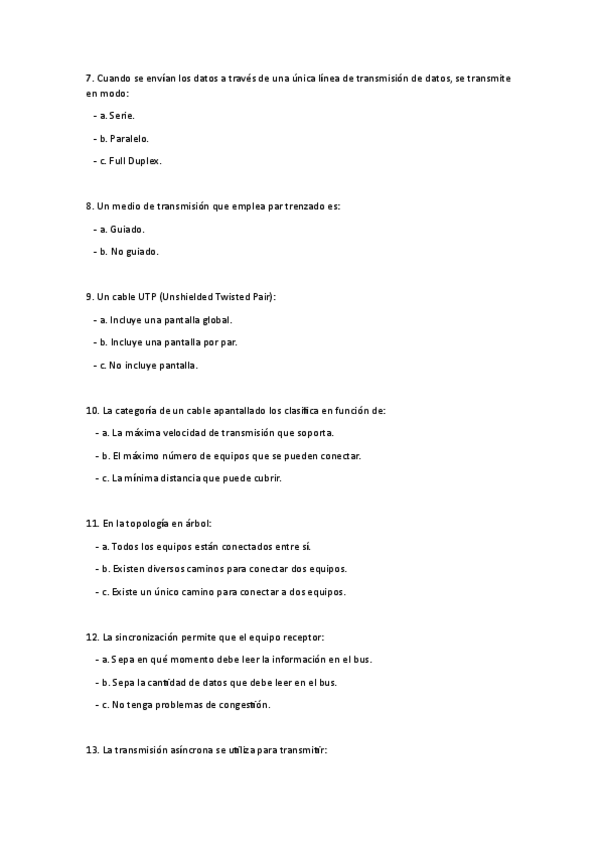 7. Cuando se envían los datos a través de una única línea de transmisión de datos, se transmite en modo:

- a. Serie.

- b. Paralelo.

- c. Full Duplex.

8. Un medio de transmisión que emplea par trenzado es:

- a. Guiado.

- b. No guiado.

9. Un cable UTP (Unshielded Twisted Pair):

- a. Incluye una pantalla global.

- b. Incluye una pantalla por par.

- c. No incluye pantalla.

10. La categoría de un cable apantallado los clasifica en función de:

- a. La máxima velocidad de transmisión que soporta.

- b. El máximo número de equipos que se pueden conectar.

- c. La mínima distancia que puede cubrir.

11. En la topología en árbol:

- a. Todos los equipos están conectados entre sí.

- b. Existen diversos caminos para conectar dos equipos.

- c. Existe un único camino para conectar a dos equipos.

12. La sincronización permite que el equipo receptor:

- a. Sepa en qué momento debe leer la información en el bus.

- b. Sepa la cantidad de datos que debe leer en el bus.

- c. No tenga problemas de congestión.

13. La transmisión asíncrona se utiliza para transmitir: